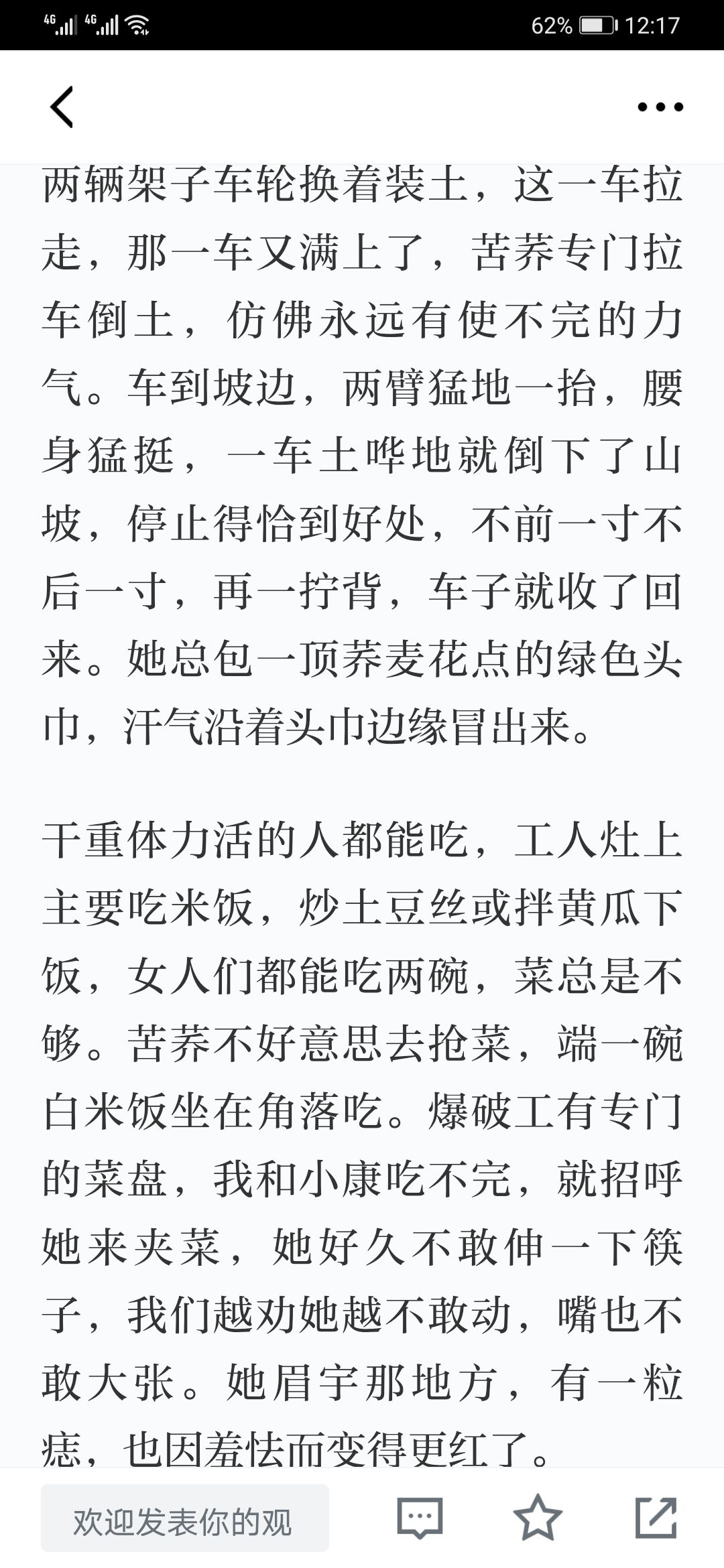 4G 4G 62% 12:17

两辆架子车轮换着装土，这一车拉走，那一车又满上了，苦荞专门拉车倒土，仿佛永远有使不完的力气。车到坡边，两臂猛地一抬，腰身猛挺，一车土哗地就倒下了山坡，停止得恰到好处，不前一寸不后一寸，再一拧背，车子就收了回来。她总包一顶荞麦花点的绿色头巾，汗气沿着头巾边缘冒出来。

干重体力活的人都能吃，工人灶上主要吃米饭，炒土豆丝或拌黄瓜下饭，女人们都能吃两碗，菜总是不够。苦荞不好意思去抢菜，端一碗白米饭坐在角落吃。爆破工有专门的菜盘，我和小康吃不完，就招呼她来夹菜，她好久不敢伸一下筷子，我们越劝她越不敢动，嘴也不敢大张。她眉宇那地方，有一粒痣，也因羞怯而变得更红了。

欢迎发表你的观